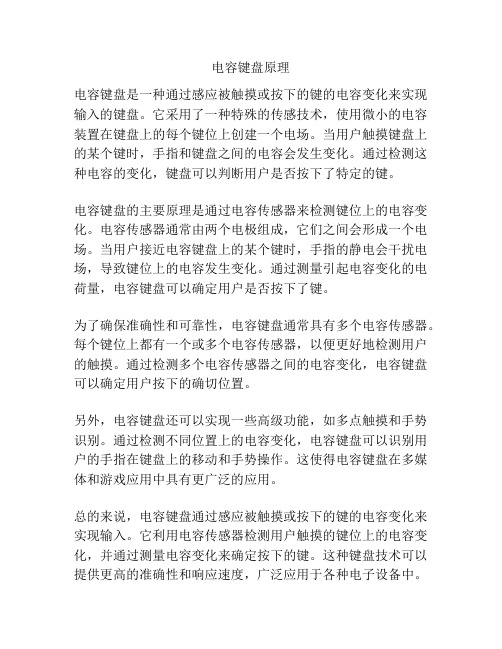 电容键盘原理

电容键盘是一种通过感应被触摸或按下的键的电容变化来实现输入的键盘。它采用了一种特殊的传感技术，使用微小的电容装置在键盘上的每个键位上创建一个电场。当用户触摸键盘上的某个键时，手指和键盘之间的电容会发生变化。通过检测这种电容的变化，键盘可以判断用户是否按下了特定的键。

电容键盘的主要原理是通过电容传感器来检测键位上的电容变化。电容传感器通常由两个电极组成，它们之间会形成一个电场。当用户接近电容键盘上的某个键时，手指的静电会干扰电场，导致键位上的电容发生变化。通过测量引起电容变化的电荷量，电容键盘可以确定用户是否按下了键。

为了确保准确性和可靠性，电容键盘通常具有多个电容传感器。每个键位上都有一个或多个电容传感器，以便更好地检测用户的触摸。通过检测多个电容传感器之间的电容变化，电容键盘可以确定用户按下的确切位置。

另外，电容键盘还可以实现一些高级功能，如多点触摸和手势识别。通过检测不同位置上的电容变化，电容键盘可以识别用户的手指在键盘上的移动和手势操作。这使得电容键盘在多媒体和游戏应用中具有更广泛的应用。

总的来说，电容键盘通过感应被触摸或按下的键的电容变化来实现输入。它利用电容传感器检测用户触摸的键位上的电容变化，并通过测量电容变化来确定按下的键。这种键盘技术可以提供更高的准确性和响应速度，广泛应用于各种电子设备中。